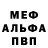 МЕФ
АЛЬФА
ПВП